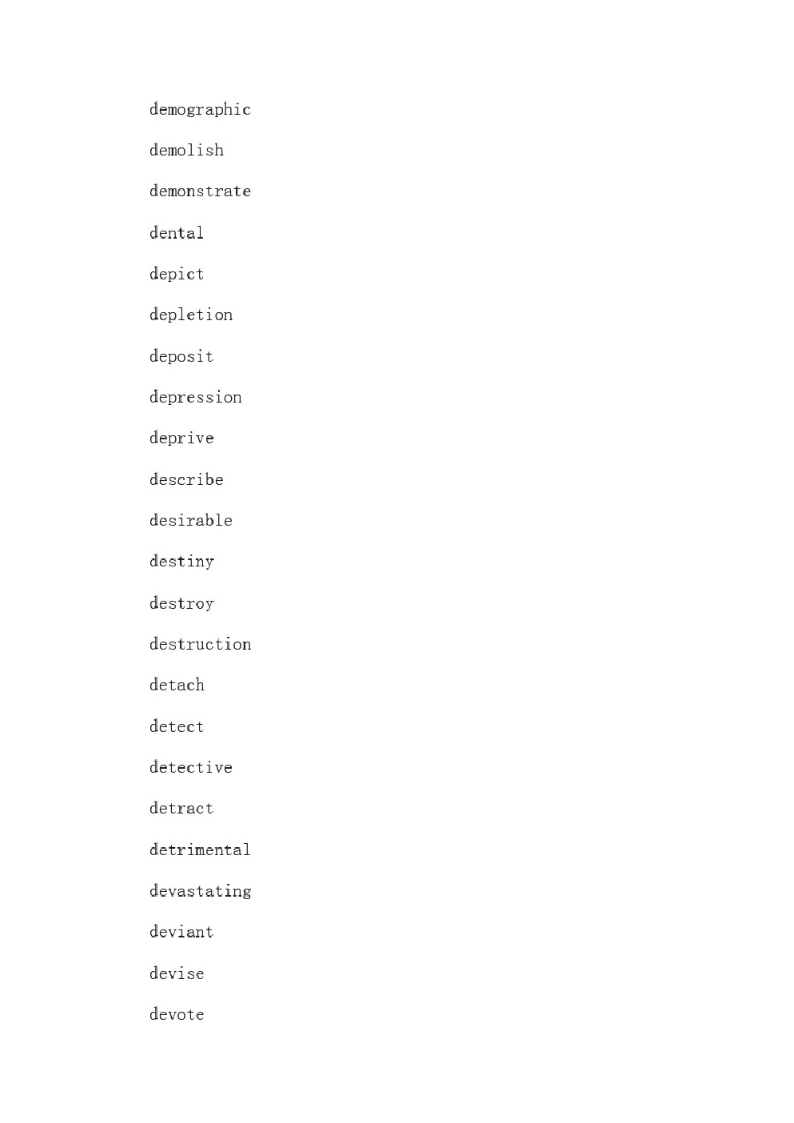 demographic

demolish

demonstrate

dental

depict

depletion

deposit

depression

deprive

describe

desirable

destiny

destroy

destruction

detach

detect

detective

detract

detrimental

devastating

deviant

devise

devote